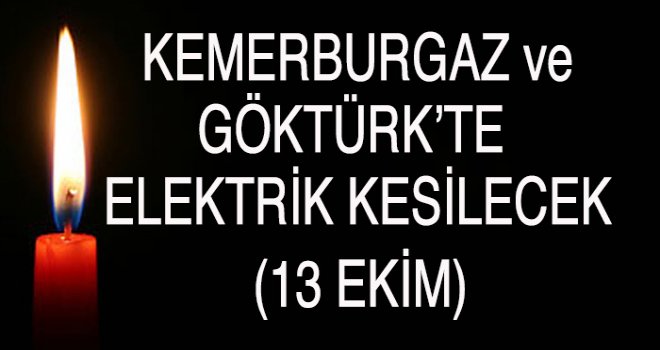 KEMERBURGAZ ve GÖKTÜRK'TE ELEKTRİK KESİLECEK (13 EKİM)